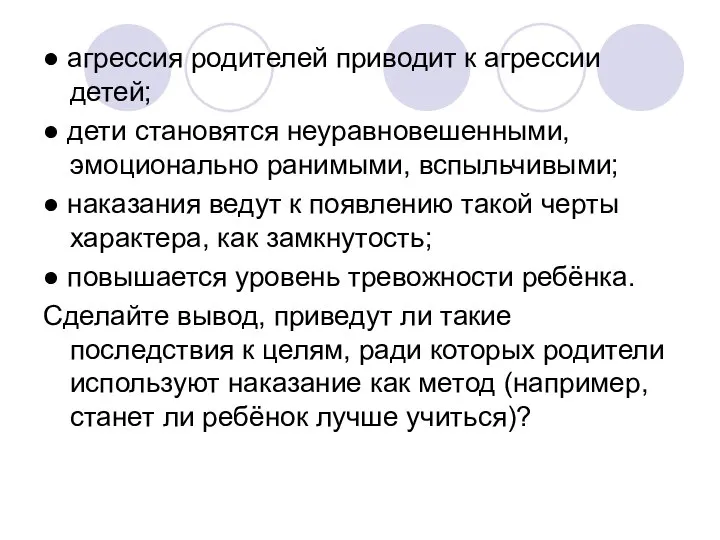 ● агрессия родителей приводит к агрессии детей;

● дети становятся неуравновешенными, эмоционально ранимыми, вспыльчивыми;

● наказания ведут к появлению такой черты характера, как замкнутость;

● повышается уровень тревожности ребёнка.

Сделайте вывод, приведут ли такие последствия к целям, ради которых родители используют наказание как метод (например, станет ли ребёнок лучше учиться)?